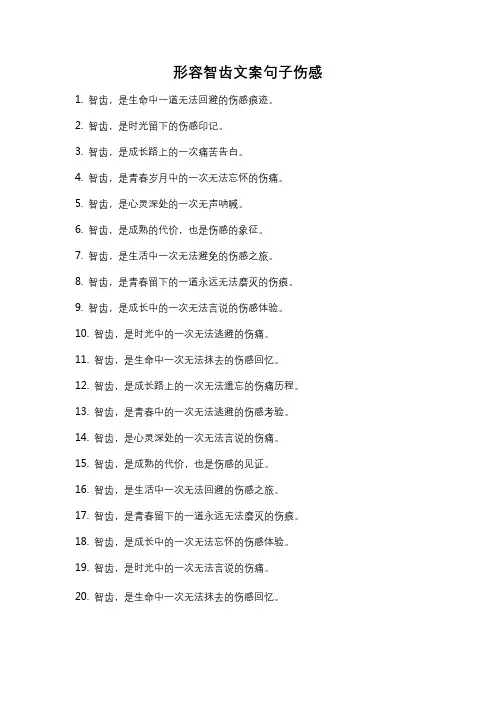 形容智齿文案句子伤感

1. 智齿，是生命中一道无法回避的伤感痕迹。

2. 智齿，是时光留下的伤感印记。

3. 智齿，是成长路上的一次痛苦告白。

4. 智齿，是青春岁月中的一次无法忘怀的伤痛。

5. 智齿，是心灵深处的一次无声呐喊。

6. 智齿，是成熟的代价，也是伤感的象征。

7. 智齿，是生活中一次无法避免的伤感之旅。

8. 智齿，是青春留下的一道永远无法磨灭的伤痕。

9. 智齿，是成长中的一次无法言说的伤感体验。

10. 智齿，是时光中的一次无法逃避的伤痛。

11. 智齿，是生命中一次无法抹去的伤感回忆。

12. 智齿，是成长路上的一次无法遗忘的伤痛历程。

13. 智齿，是青春中的一次无法逃避的伤感考验。

14. 智齿，是心灵深处的一次无法言说的伤痛。

15. 智齿，是成熟的代价，也是伤感的见证。

16. 智齿，是生活中一次无法回避的伤感之旅。

17. 智齿，是青春留下的一道永远无法磨灭的伤痕。

18. 智齿，是成长中的一次无法忘怀的伤感体验。

19. 智齿，是时光中的一次无法言说的伤痛。

20. 智齿，是生命中一次无法抹去的伤感回忆。